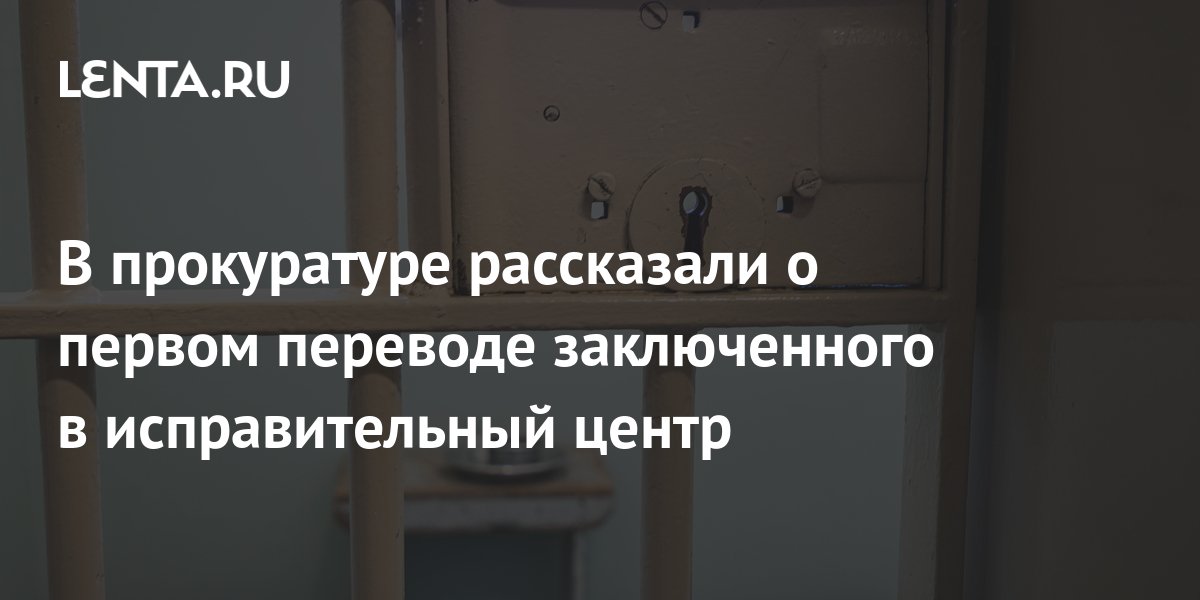 LENTA.RU

В прокуратуре рассказали о первом переводе заключенного в исправительный центр